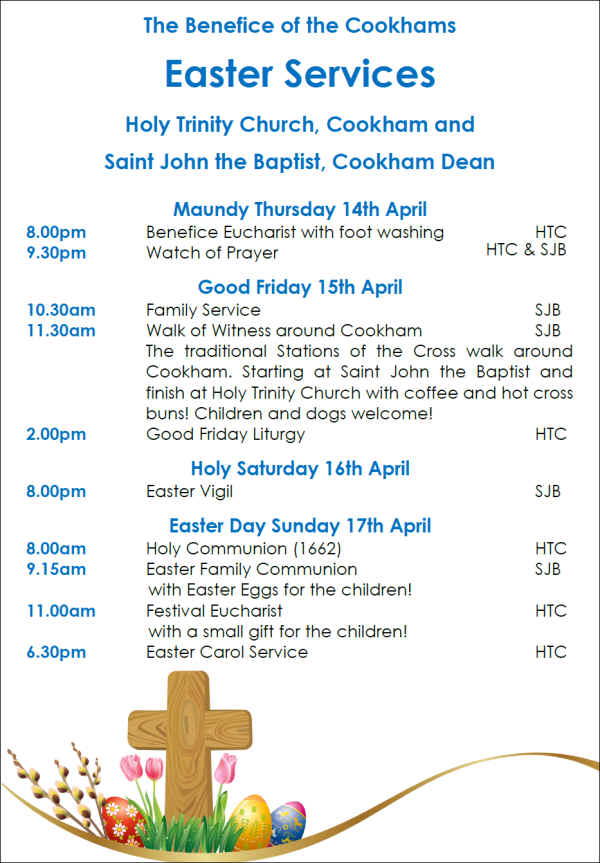 The Benefice of the Cookhams

Easter Services

Holy Trinity Church, Cookham and

Saint John the Baptist, Cookham Dean

Maundy Thursday 14th April

8.00pm Benefice Eucharist with foot washing HTC
9.30pm Watch of Prayer HTC & SJB

Good Friday 15th April

10.30am Family Service SJB
11.30am Walk of Witness around Cookham SJB
The traditional Stations of the Cross walk around Cookham. Starting at Saint John the Baptist and finish at Holy Trinity Church with coffee and hot cross buns! Children and dogs welcome!
2.00pm Good Friday Liturgy HTC

Holy Saturday 16th April

8.00pm Easter Vigil SJB

Easter Day Sunday 17th April

8.00am Holy Communion (1662) HTC
9.15am Easter Family Communion SJB
with Easter Eggs for the children!
11.00am Festival Eucharist HTC
with a small gift for the children!
6.30pm Easter Carol Service HTC